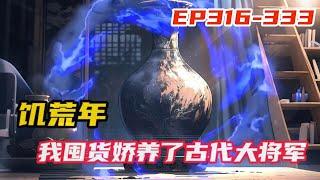 EP316-333

饥荒年

我囤货娇养了古代大将军